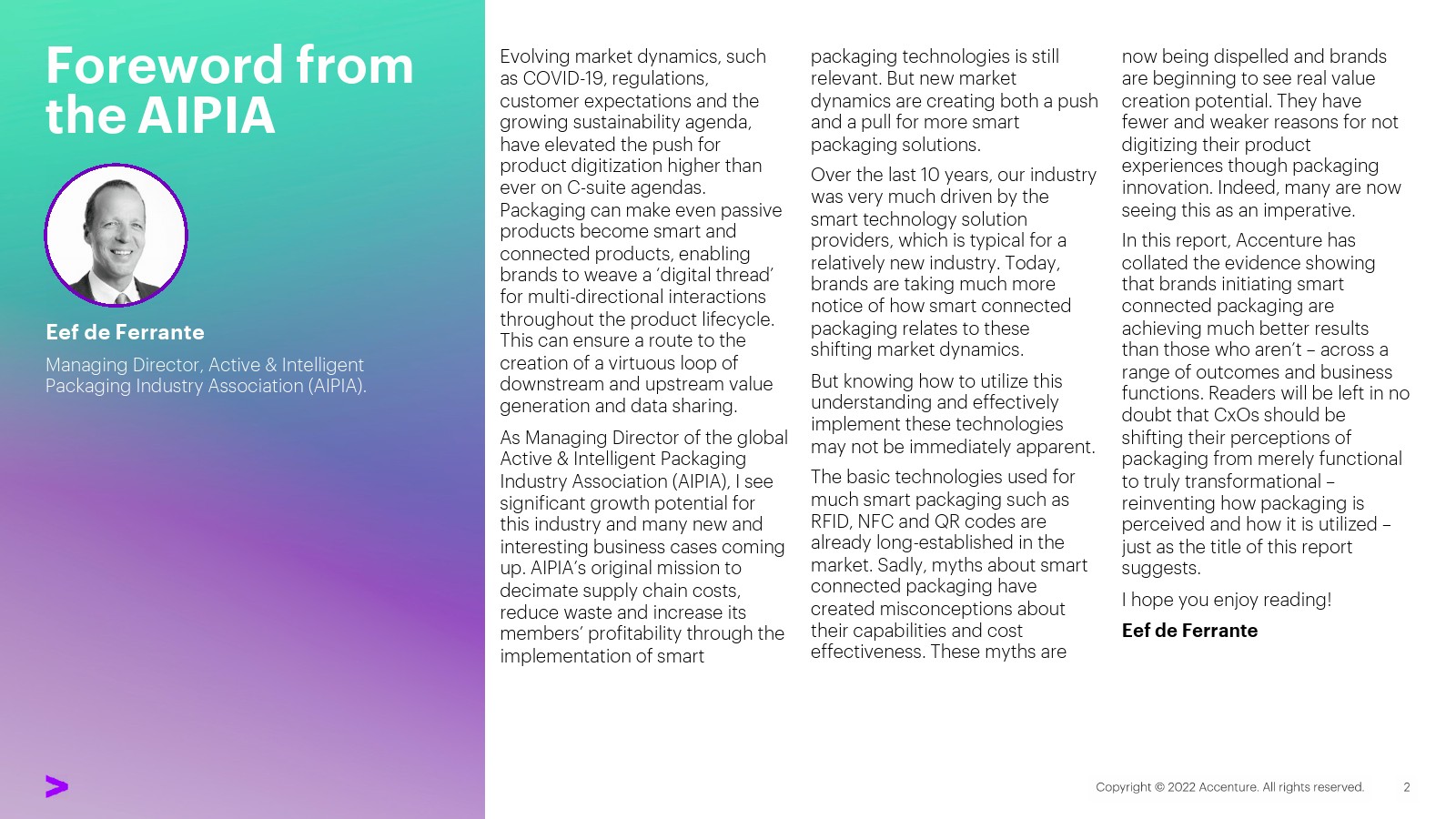 Foreword from the AIPIA

Eef de Ferrante

Managing Director, Active & Intelligent Packaging Industry Association (AIPIA).

Evolving market dynamics, such as COVID-19, regulations, customer expectations and the growing sustainability agenda, have elevated the push for product digitization higher than ever on C-suite agendas. Packaging can make even passive products become smart and connected products, enabling brands to weave a 'digital thread' for multi-directional interactions throughout the product lifecycle. This can ensure a route to the creation of a virtuous loop of downstream and upstream value generation and data sharing.

As Managing Director of the global Active & Intelligent Packaging Industry Association (AIPIA), I see significant growth potential for this industry and many new and interesting business cases coming up. AIPIA's original mission to decimate supply chain costs, reduce waste and increase its members' profitability through the implementation of smart packaging technologies is still relevant. But new market dynamics are creating both a push and a pull for more smart packaging solutions.

Over the last 10 years, our industry was very much driven by the smart technology solution providers, which is typical for a relatively new industry. Today, brands are taking much more notice of how smart connected packaging relates to these shifting market dynamics.

But knowing how to utilize this understanding and effectively implement these technologies may not be immediately apparent.

The basic technologies used for much smart packaging such as RFID, NFC and QR codes are already long-established in the market. Sadly, myths about smart connected packaging have created misconceptions about their capabilities and cost effectiveness. These myths are now being dispelled and brands are beginning to see real value creation potential. They have fewer and weaker reasons for not digitizing their product experiences though packaging innovation. Indeed, many are now seeing this as an imperative.

In this report, Accenture has collated the evidence showing that brands initiating smart connected packaging are achieving much better results than those who aren't – across a range of outcomes and business functions. Readers will be left in no doubt that CxOs should be shifting their perceptions of packaging from merely functional to truly transformational – reinventing how packaging is perceived and how it is utilized – just as the title of this report suggests.

I hope you enjoy reading!

Eef de Ferrante

Copyright © 2022 Accenture. All rights reserved. 2